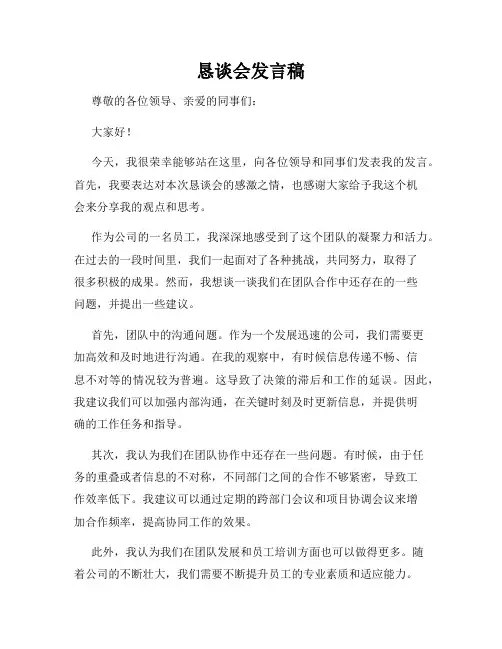 恳谈会发言稿

尊敬的各位领导、亲爱的同事们：

大家好！

今天，我很荣幸能够站在这里，向各位领导和同事们发表我的发言。首先，我要表达对本次恳谈会的感激之情，也感谢大家给予我这个机会来分享我的观点和思考。

作为公司的一名员工，我深深地感受到了这个团队的凝聚力和活力。在过去的一段时间里，我们一起面对了各种挑战，共同努力，取得了很多积极的成果。然而，我想谈一谈我们在团队合作中还存在的一些问题，并提出一些建议。

首先，团队中的沟通问题。作为一个发展迅速的公司，我们需要更加高效和及时地进行沟通。在我的观察中，有时候信息传递不畅、信息不对等的情况较为普遍。这导致了决策的滞后和工作的延误。因此，我建议我们可以加强内部沟通，在关键时刻及时更新信息，并提供明确的工作任务和指导。

其次，我认为我们在团队协作中还存在一些问题。有时候，由于任务的重叠或者信息的不对称，不同部门之间的合作不够紧密，导致工作效率低下。我建议可以通过定期的跨部门会议和项目协调会议来增加合作频率，提高协同工作的效果。

此外，我认为我们在团队发展和员工培训方面也可以做得更多。随着公司的不断壮大，我们需要不断提升员工的专业素质和适应能力。